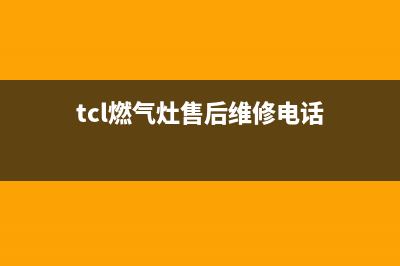 tcl燃气灶售后维修电话